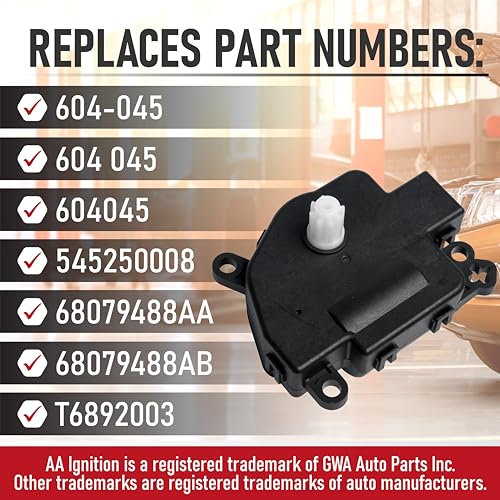 REPLACES PART NUMBERS:

604-045

604 045

604045

545250008

68079488AA

68079488AB

T6892003

AA Ignition is a registered trademark of GWA Auto Parts Inc.
Other trademarks are registered trademarks of auto manufacturers.